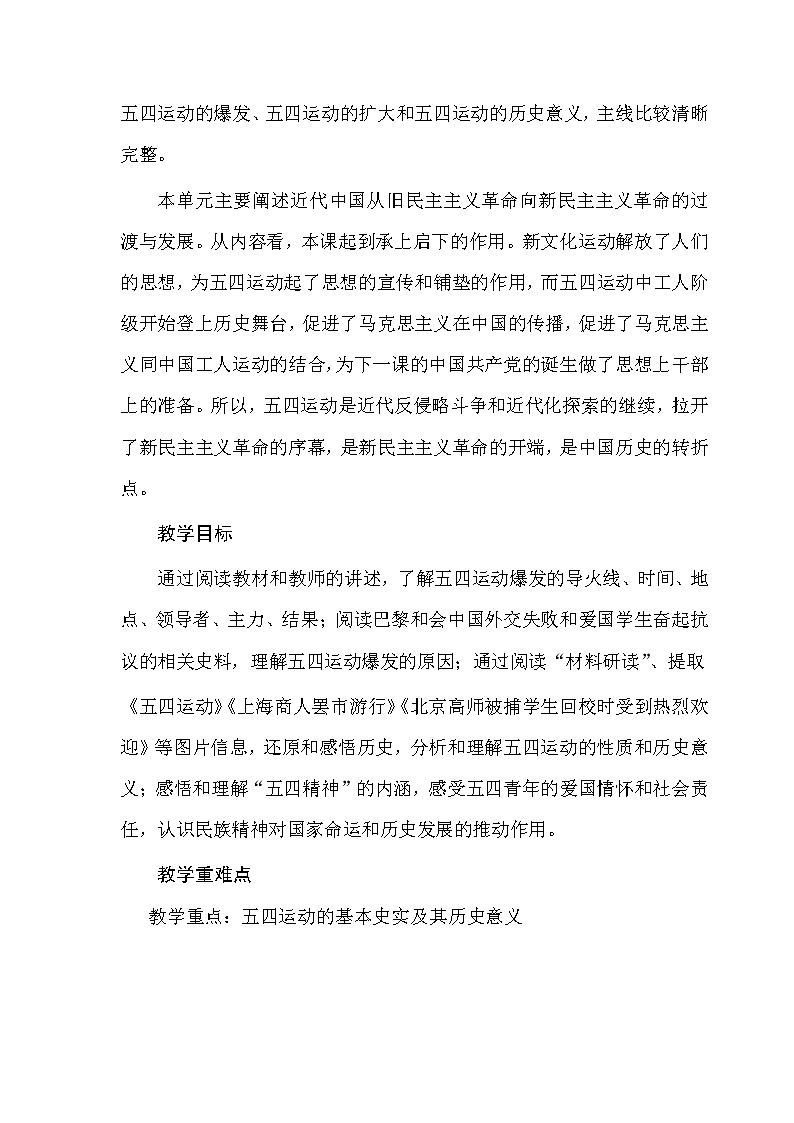 五四运动的爆发、五四运动的扩大和五四运动的历史意义，主线比较清晰完整。

本单元主要阐述近代中国从旧民主主义革命向新民主主义革命的过渡与发展。从内容看，本课起到承上启下的作用。新文化运动解放了人们的思想，为五四运动起了思想的宣传和铺垫的作用，而五四运动中工人阶级开始登上历史舞台，促进了马克思主义在中国的传播，促进了马克思主义同中国工人运动的结合，为下一课的中国共产党的诞生做了思想上干部上的准备。所以，五四运动是近代反侵略斗争和近代化探索的继续，拉开了新民主主义革命的序幕，是新民主主义革命的开端，是中国历史的转折点。

教学目标

通过阅读教材和教师的讲述，了解五四运动爆发的导火线、时间、地点、领导者、主力、结果；阅读巴黎和会中国外交失败和爱国学生奋起抗议的相关史料，理解五四运动爆发的原因；通过阅读“材料研读”、提取《五四运动》《上海商人罢市游行》《北京高师被捕学生回校时受到热烈欢迎》等图片信息，还原和感悟历史，分析和理解五四运动的性质和历史意义；感悟和理解“五四精神”的内涵，感受五四青年的爱国情怀和社会责任，认识民族精神对国家命运和历史发展的推动作用。

教学重难点

教学重点：五四运动的基本史实及其历史意义